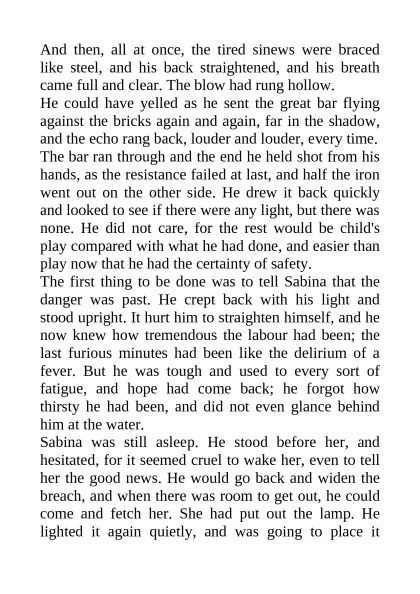 And then, all at once, the tired sinews were braced like steel, and his back straightened, and his breath came full and clear. The blow had rung hollow.
He could have yelled as he sent the great bar flying against the bricks again and again, far in the shadow, and the echo rang back, louder and louder, every time. The bar ran through and the end he held shot from his hands, as the resistance failed at last, and half the iron went out on the other side. He drew it back quickly and looked to see if there were any light, but there was none. He did not care, for the rest would be child's play compared with what he had done, and easier than play now that he had the certainty of safety.
The first thing to be done was to tell Sabina that the danger was past. He crept back with his light and stood upright. It hurt him to straighten himself, and he now knew how tremendous the labour had been; the last furious minutes had been like the delirium of a fever. But he was tough and used to every sort of fatigue, and hope had come back; he forgot how thirsty he had been, and did not even glance behind him at the water.
Sabina was still asleep. He stood before her, and hesitated, for it seemed cruel to wake her, even to tell her the good news. He would go back and widen the breach, and when there was room to get out, he could come and fetch her. She had put out the lamp. He lighted it again quietly, and was going to place it